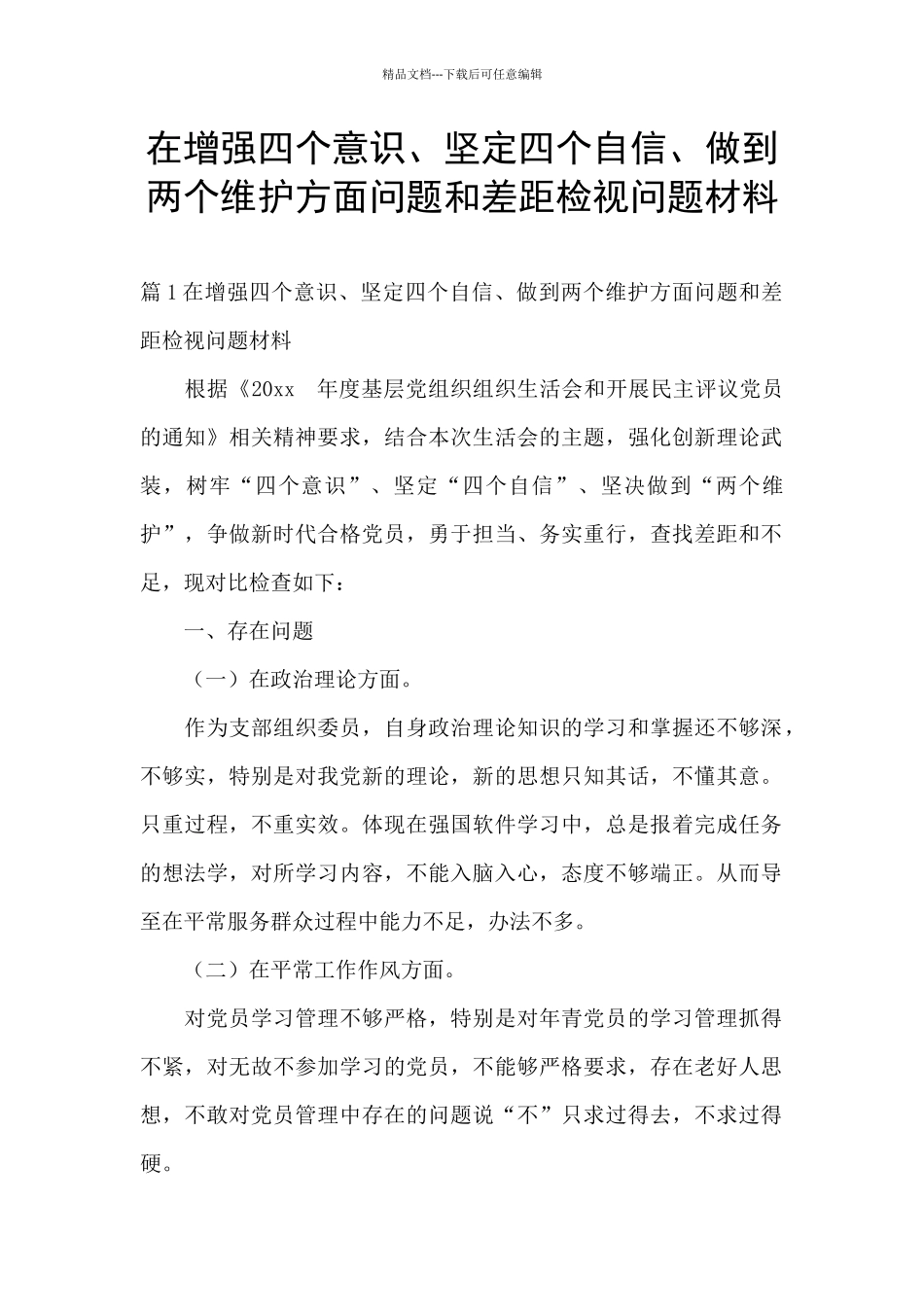 精品文档---下载后可任意编辑

在增强四个意识、坚定四个自信、做到两个维护方面问题和差距检视问题材料

篇 1 在增强四个意识、坚定四个自信、做到两个维护方面问题和差距检视问题材料

根据《20xx 年度基层党组织组织生活会和开展民主评议党员的通知》相关精神要求，结合本次生活会的主题，强化创新理论武装，树牢“四个意识”、坚定“四个自信”、坚决做到“两个维护”，争做新时代合格党员，勇于担当、务实重行，查找差距和不足，现对比检查如下：

一、存在问题

（一）在政治理论方面。

作为支部组织委员，自身政治理论知识的学习和掌握还不够深，不够实，特别是对我党新的理论，新的思想只知其话，不懂其意。只重过程，不重实效。体现在强国软件学习中，总是报着完成任务的想法学，对所学习内容，不能入脑入心，态度不够端正。从而导至在平常服务群众过程中能力不足，办法不多。

（二）在平常工作作风方面。

对党员学习管理不够严格，特别是对年青党员的学习管理抓得不紧，对无故不参加学习的党员，不能够严格要求，存在老好人思想，不敢对党员管理中存在的问题说“不”只求过得去，不求过得硬。